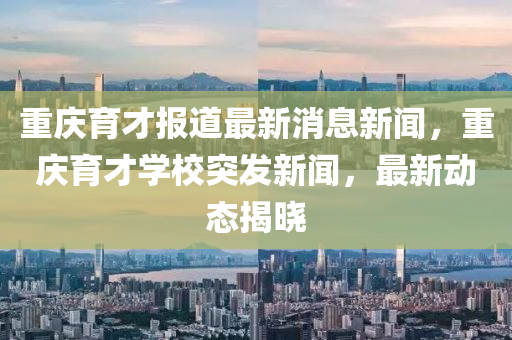 重庆育才报道最新消息新闻，重庆育才学校突发新闻，最新动态揭晓